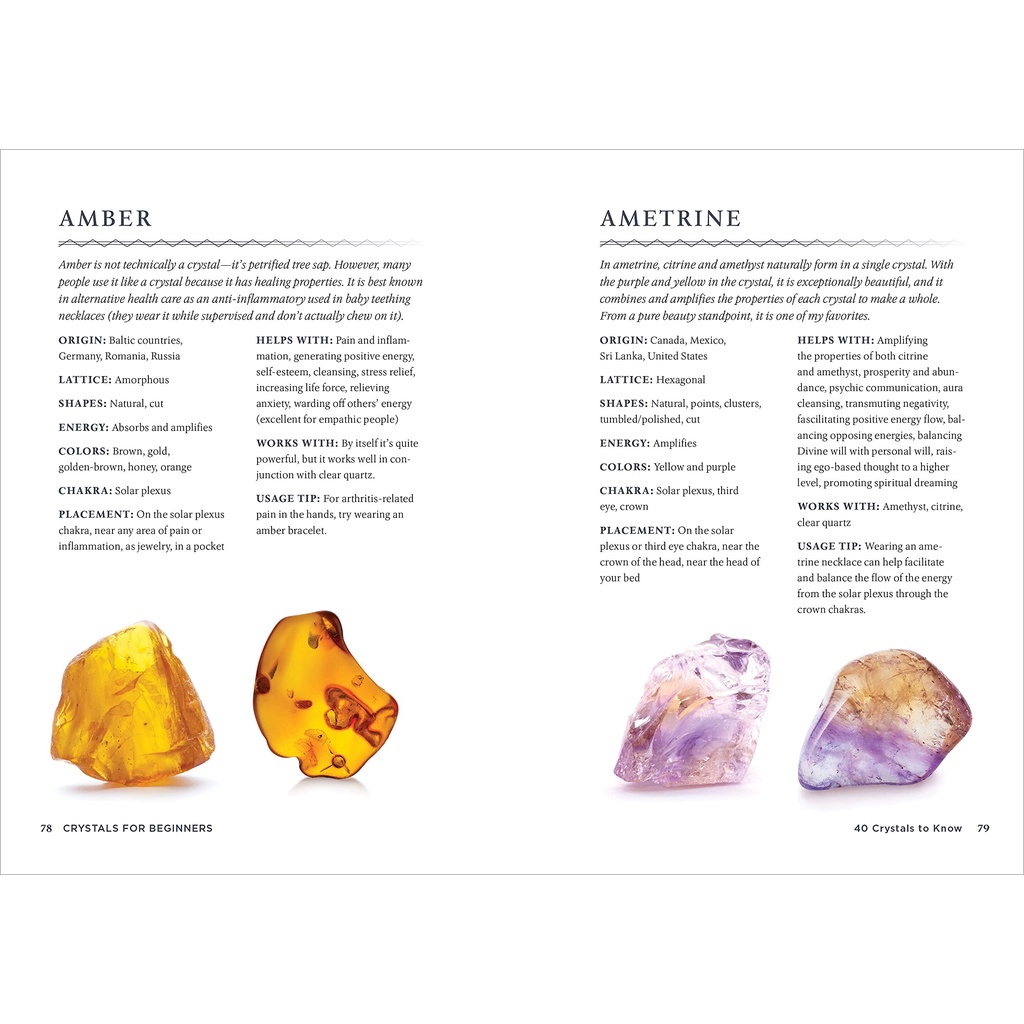 AMBER

Amber is not technically a crystal—it's petrified tree sap. However, many people use it like a crystal because it has healing properties. It is best known in alternative health care as an anti-inflammatory used in baby teething necklaces (they wear it while supervised and don't actually chew on it).

ORIGIN: Baltic countries, Germany, Romania, Russia

LATTICE: Amorphous

SHAPES: Natural, cut

ENERGY: Absorbs and amplifies

COLORS: Brown, gold, golden-brown, honey, orange

CHAKRA: Solar plexus

PLACEMENT: On the solar plexus chakra, near any area of pain or inflammation, as jewelry, in a pocket

HELPS WITH: Pain and inflammation, generating positive energy, self-esteem, cleansing, stress relief, increasing life force, relieving anxiety, warding off others' energy (excellent for empathic people)

WORKS WITH: By itself it's quite powerful, but it works well in conjunction with clear quartz.

USAGE TIP: For arthritis-related pain in the hands, try wearing an amber bracelet.

78 CRYSTALS FOR BEGINNERS

AMETRINE

In ametrine, citrine and amethyst naturally form in a single crystal. With the purple and yellow in the crystal, it is exceptionally beautiful, and it combines and amplifies the properties of each crystal to make a whole. From a pure beauty standpoint, it is one of my favorites.

ORIGIN: Canada, Mexico, Sri Lanka, United States

LATTICE: Hexagonal

SHAPES: Natural, points, clusters, tumbled/polished, cut

ENERGY: Amplifies

COLORS: Yellow and purple

CHAKRA: Solar plexus, third eye, crown

PLACEMENT: On the solar plexus or third eye chakra, near the crown of the head, near the head of your bed

HELPS WITH: Amplifying the properties of both citrine and amethyst, prosperity and abundance, psychic communication, aura cleansing, transmuting negativity, fascilitating positive energy flow, balancing opposing energies, balancing Divine will with personal will, raising ego-based thought to a higher level, promoting spiritual dreaming

WORKS WITH: Amethyst, citrine, clear quartz

USAGE TIP: Wearing an ametrine necklace can help facilitate and balance the flow of the energy from the solar plexus through the crown chakras.

40 Crystals to Know 79